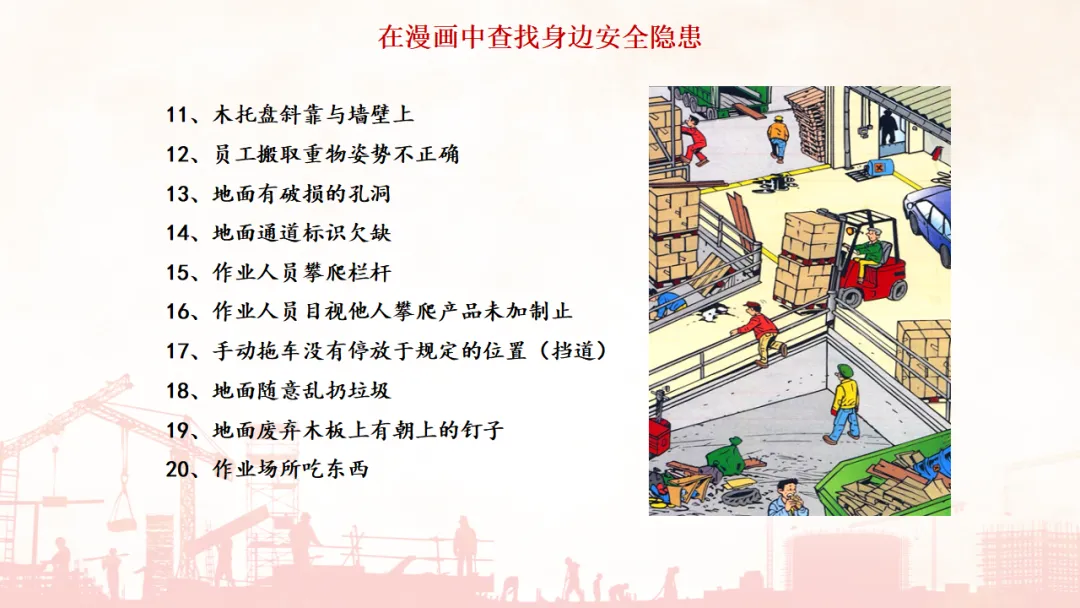 在漫画中查找身边安全隐患

11、木托盘斜靠与墙壁上

12、员工搬取重物姿势不正确

13、地面有破损的孔洞

14、地面通道标识欠缺

15、作业人员攀爬栏杆

16、作业人员目视他人攀爬产品未加制止

17、手动拖车没有停放于规定的位置（挡道）

18、地面随意乱扔垃圾

19、地面废弃木板上有朝上的钉子

20、作业场所吃东西